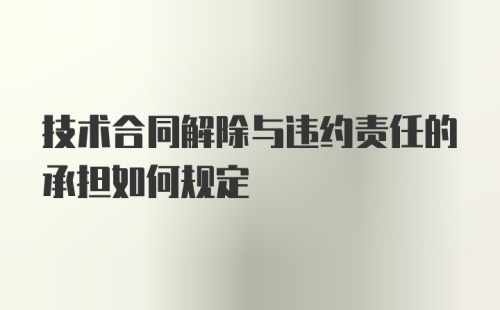 技术合同解除与违约责任的承担如何规定